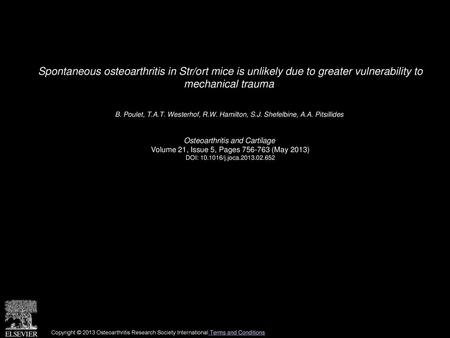 Spontaneous osteoarthritis in Str/ort mice is unlikely due to greater vulnerability to mechanical trauma

B. Poulet, T.A.T. Westerhof, R.W. Hamilton, S.J. Shefelbine, A.A. Pitsillides

Osteoarthritis and Cartilage
Volume 21, Issue 5, Pages 756-763 (May 2013)
DOI: 10.1016/j.joca.2013.02.652

ELSEVIER

Copyright © 2013 Osteoarthritis Research Society International Terms and Conditions